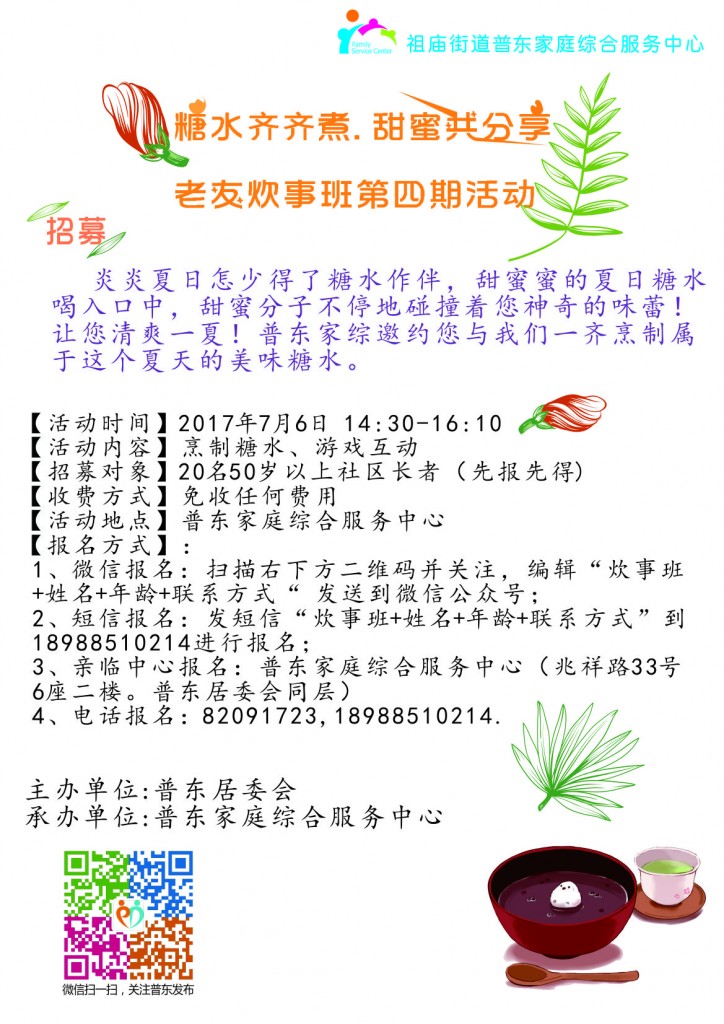 Family Service Center 祖庙街道普东家庭综合服务中心

糖水齐齐煮.甜蜜共分享

老友炊事班第四期活动

招募

炎炎夏日怎少得了糖水作伴，甜蜜蜜的夏日糖水喝入口中，甜蜜分子不停地碰撞着您神奇的味蕾！让您清爽一夏！普东家综邀约您与我们一齐烹制属于这个夏天的美味糖水。

【活动时间】2017年7月6日 14:30-16:10
【活动内容】烹制糖水、游戏互动
【招募对象】20名50岁以上社区长者（先报先得）
【收费方式】免收任何费用
【活动地点】普东家庭综合服务中心
【报名方式】：
1、微信报名：扫描右下方二维码并关注，编辑“炊事班+姓名+年龄+联系方式“ 发送到微信公众号；
2、短信报名：发短信“炊事班+姓名+年龄+联系方式”到18988510214进行报名；
3、亲临中心报名：普东家庭综合服务中心（兆祥路33号6座二楼。普东居委会同层）
4、电话报名：82091723，18988510214.

主办单位:普东居委会
承办单位:普东家庭综合服务中心

微信扫一扫，关注普东发布